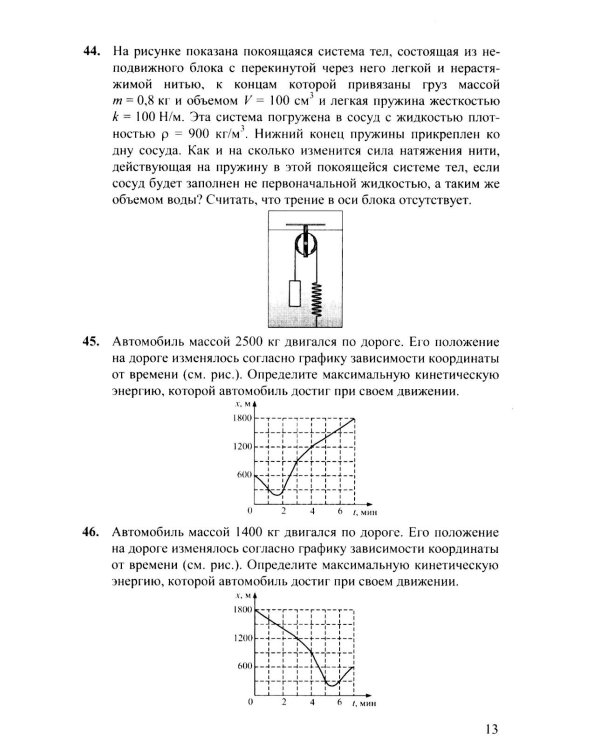 44. На рисунке показана покоящаяся система тел, состоящая из неподвижного блока с перекинутой через него легкой и нерастяжимой нитью, к концам которой привязаны груз массой $m = 0,8$ кг и объемом $V = 100$ см$^3$ и легкая пружина жесткостью $k = 100$ Н/м. Эта система погружена в сосуд с жидкостью плотностью $\rho = 900$ кг/м$^3$. Нижний конец пружины прикреплен ко дну сосуда. Как и на сколько изменится сила натяжения нити, действующая на пружину в этой покоящейся системе тел, если сосуд будет заполнен не первоначальной жидкостью, а таким же объемом воды? Считать, что трение в оси блока отсутствует.

45. Автомобиль массой 2500 кг двигался по дороге. Его положение на дороге изменялось согласно графику зависимости координаты от времени (см. рис.). Определите максимальную кинетическую энергию, которой автомобиль достиг при своем движении.

x, м
1800
1200
600
0
2
4
6
t, мин

46. Автомобиль массой 1400 кг двигался по дороге. Его положение на дороге изменялось согласно графику зависимости координаты от времени (см. рис.). Определите максимальную кинетическую энергию, которой автомобиль достиг при своем движении.

x, м
1800
1200
600
0
2
4
6
t, мин

13